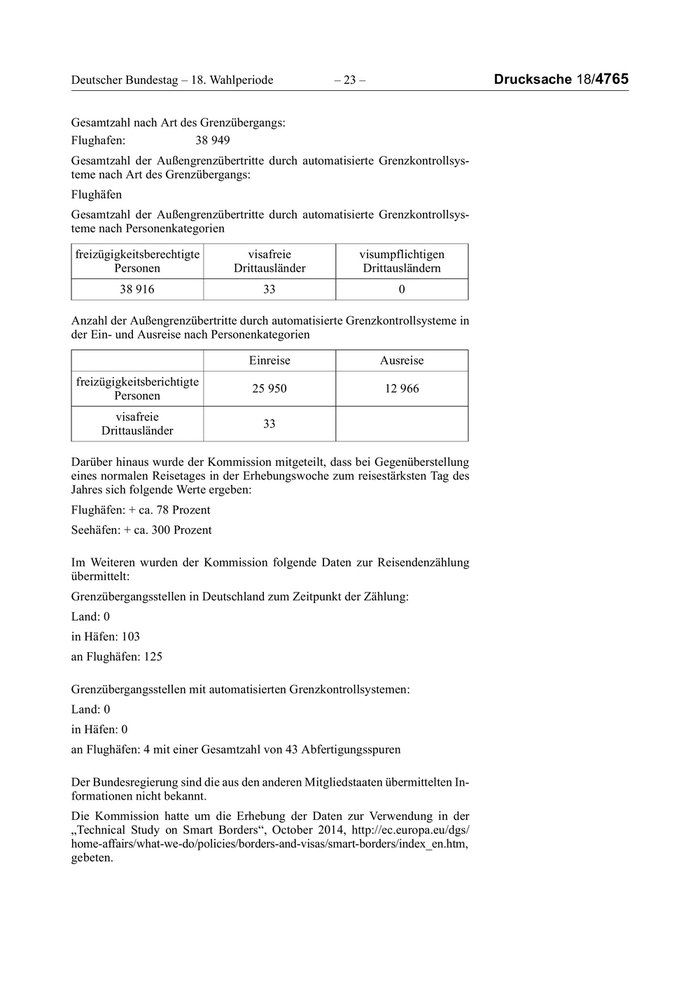 Deutscher Bundestag – 18. Wahlperiode – 23 – Drucksache 18/4765

Gesamtzahl nach Art des Grenzübergangs:

Flughafen: 38 949

Gesamtzahl der Außengrenzübertritte durch automatisierte Grenzkontrollsysteme nach Art des Grenzübergangs:

Flughäfen

Gesamtzahl der Außengrenzübertritte durch automatisierte Grenzkontrollsysteme nach Personenkategorien

| freizügigkeitsberechtigte Personen | visafreie Drittausländer | visumpflichtigen Drittausländern |
|---|---|---|
| 38 916 | 33 | 0 |

Anzahl der Außengrenzübertritte durch automatisierte Grenzkontrollsysteme in der Ein- und Ausreise nach Personenkategorien

| | Einreise | Ausreise |
|---|---|---|
| freizügigkeitsberichtigte Personen | 25 950 | 12 966 |
| visafreie Drittausländer | 33 | |

Darüber hinaus wurde der Kommission mitgeteilt, dass bei Gegenüberstellung eines normalen Reisetages in der Erhebungswoche zum reisestärksten Tag des Jahres sich folgende Werte ergeben:

Flughäfen: + ca. 78 Prozent

Seehäfen: + ca. 300 Prozent

Im Weiteren wurden der Kommission folgende Daten zur Reisendenzählung übermittelt:

Grenzübergangsstellen in Deutschland zum Zeitpunkt der Zählung:

Land: 0

in Häfen: 103

an Flughäfen: 125

Grenzübergangsstellen mit automatisierten Grenzkontrollsystemen:

Land: 0

in Häfen: 0

an Flughäfen: 4 mit einer Gesamtzahl von 43 Abfertigungsspuren

Der Bundesregierung sind die aus den anderen Mitgliedstaaten übermittelten Informationen nicht bekannt.

Die Kommission hatte um die Erhebung der Daten zur Verwendung in der „Technical Study on Smart Borders“, October 2014, http://ec.europa.eu/dgs/home-affairs/what-we-do/policies/borders-and-visas/smart-borders/index_en.htm, gebeten.